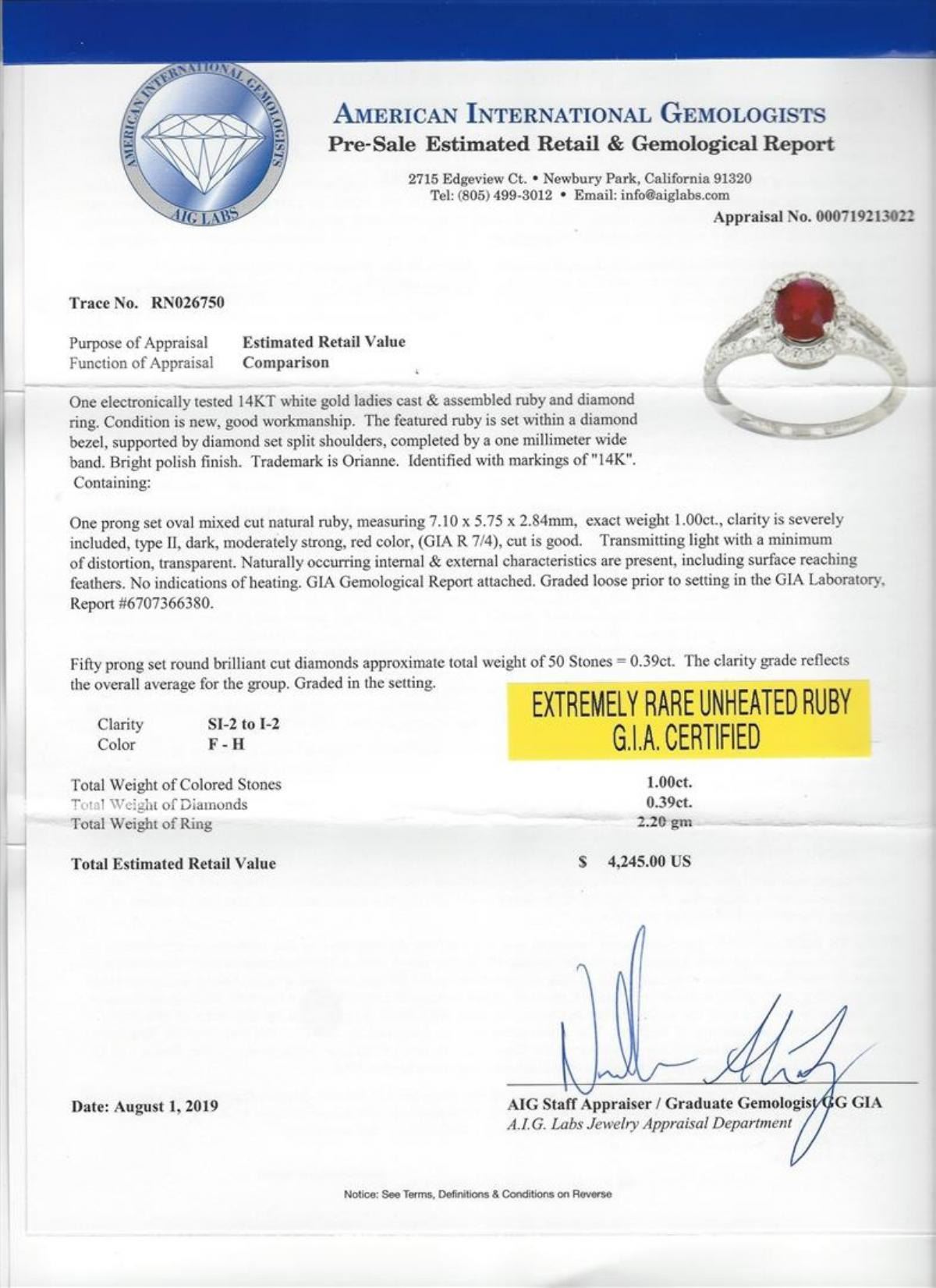 AMERICAN INTERNATIONAL GEMOLOGISTS
AIG LABS

AMERICAN INTERNATIONAL GEMOLOGISTS
Pre-Sale Estimated Retail & Gemological Report

2715 Edgeview Ct. • Newbury Park, California 91320
Tel: (805) 499-3012 • Email: info@aiglabs.com

Appraisal No. 000719213022

Trace No. RN026750

Purpose of Appraisal Estimated Retail Value
Function of Appraisal Comparison

One electronically tested 14KT white gold ladies cast & assembled ruby and diamond ring. Condition is new, good workmanship. The featured ruby is set within a diamond bezel, supported by diamond set split shoulders, completed by a one millimeter wide band. Bright polish finish. Trademark is Orianne. Identified with markings of "14K". Containing:

One prong set oval mixed cut natural ruby, measuring 7.10 x 5.75 x 2.84mm, exact weight 1.00ct., clarity is severely included, type II, dark, moderately strong, red color, (GIA R 7/4), cut is good. Transmitting light with a minimum of distortion, transparent. Naturally occurring internal & external characteristics are present, including surface reaching feathers. No indications of heating. GIA Gemological Report attached. Graded loose prior to setting in the GIA Laboratory, Report #6707366380.

Fifty prong set round brilliant cut diamonds approximate total weight of 50 Stones = 0.39ct. The clarity grade reflects the overall average for the group. Graded in the setting.

Clarity SI-2 to I-2
Color F - H

EXTREMELY RARE UNHEATED RUBY
G.I.A. CERTIFIED

Total Weight of Colored Stones 1.00ct.
Total Weight of Diamonds 0.39ct.
Total Weight of Ring 2.20 gm

Total Estimated Retail Value $ 4,245.00 US

Date: August 1, 2019

AIG Staff Appraiser / Graduate Gemologist GG GIA
A.I.G. Labs Jewelry Appraisal Department

Notice: See Terms, Definitions & Conditions on Reverse